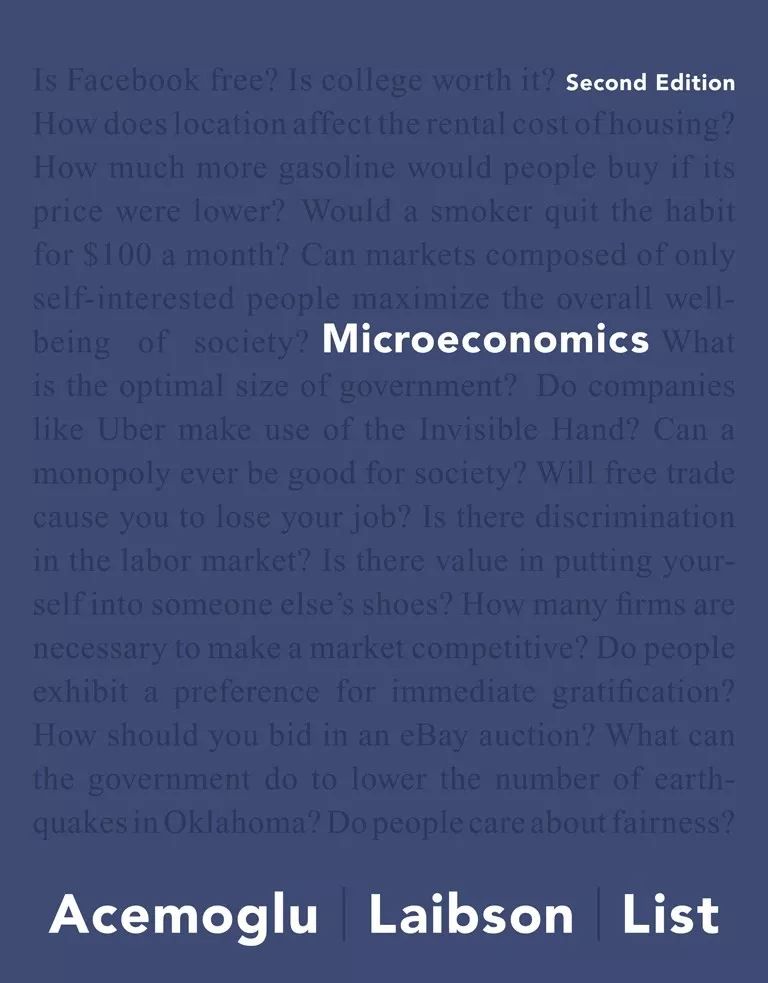 Is Facebook free? Is college worth it? Second Edition How does location affect the rental cost of housing? How much more gasoline would people buy if its price were lower? Would a smoker quit the habit for $100 a month? Can markets composed of only self-interested people maximize the overall well-being of society? Microeconomics What is the optimal size of government? Do companies like Uber make use of the Invisible Hand? Can a monopoly ever be good for society? Will free trade cause you to lose your job? Is there discrimination in the labor market? Is there value in putting yourself into someone else's shoes? How many firms are necessary to make a market competitive? Do people exhibit a preference for immediate gratification? How should you bid in an eBay auction? What can the government do to lower the number of earthquakes in Oklahoma? Do people care about fairness?

Acemoglu | Laibson | List